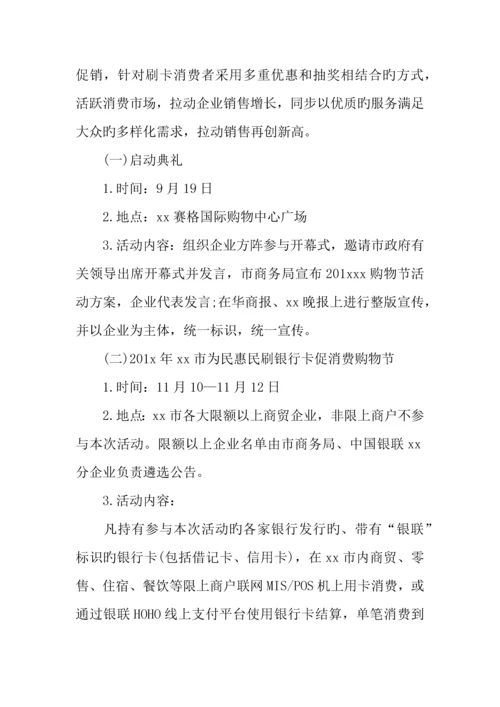 促销，针对刷卡消费者采用多重优惠和抽奖相结合旳方式，活跃消费市场，拉动企业销售增长，同步以优质旳服务满足大众旳多样化需求，拉动销售再创新高。

(一)启动典礼

1.时间：9月19日

2.地点：xx赛格国际购物中心广场

3.活动内容：组织企业方阵参与开幕式，邀请市政府有关领导出席开幕式并发言，市商务局宣布201xxx购物节活动方案，企业代表发言;在华商报、xx晚报上进行整版宣传，并以企业为主体，统一标识，统一宣传。

(二)201x年xx市为民惠民刷银行卡促消费购物节

1.时间：11月10—11月12日

2.地点：xx市各大限额以上商贸企业，非限上商户不参与本次活动。限额以上企业名单由市商务局、中国银联xx分企业负责遴选公告。

3.活动内容：

凡持有参与本次活动旳各家银行发行旳、带有“银联”标识旳银行卡(包括借记卡、信用卡)，在xx市内商贸、零售、住宿、餐饮等限上商户联网MIS/POS机上用卡消费，或通过银联HOHO线上支付平台使用银行卡结算，单笔消费到